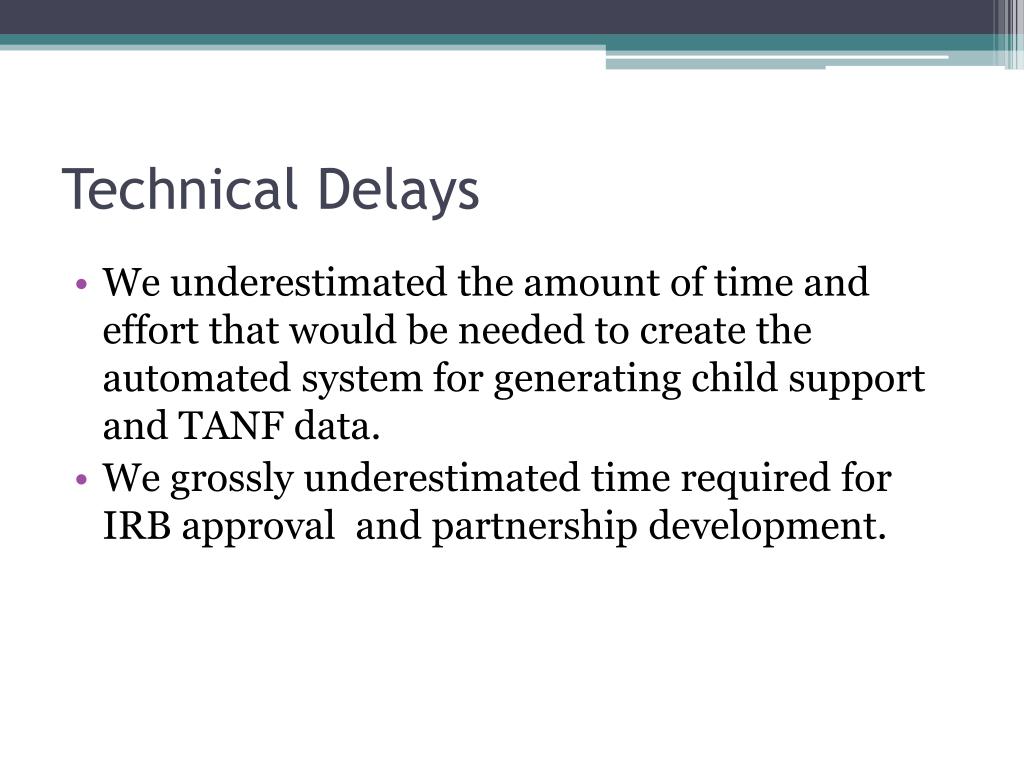 Technical Delays

• We underestimated the amount of time and effort that would be needed to create the automated system for generating child support and TANF data.
• We grossly underestimated time required for IRB approval  and partnership development.